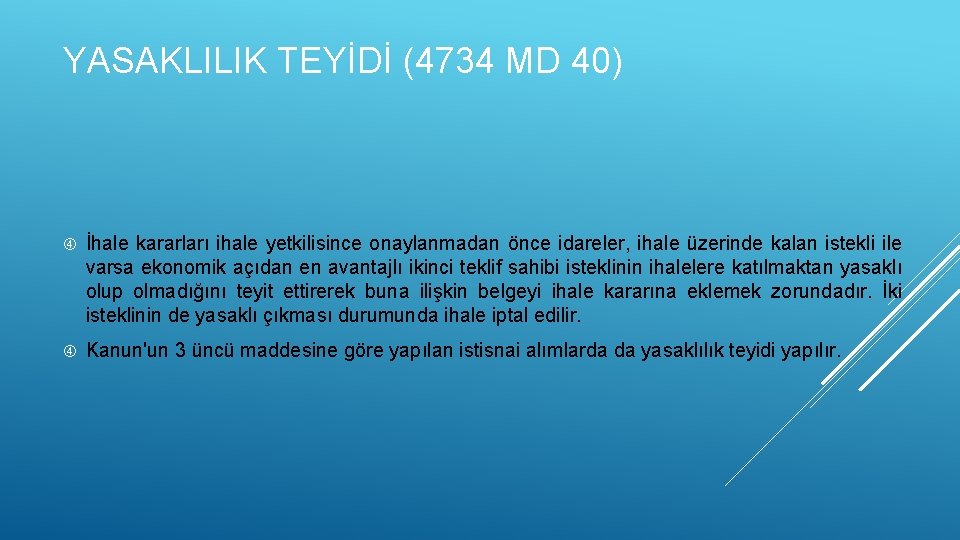 YASAKLILIK TEYİDİ (4734 MD 40)

İhale kararları ihale yetkilisince onaylanmadan önce idareler, ihale üzerinde kalan istekli ile varsa ekonomik açıdan en avantajlı ikinci teklif sahibi isteklinin ihalelere katılmaktan yasaklı olup olmadığını teyit ettirerek buna ilişkin belgeyi ihale kararına eklemek zorundadır. İki isteklinin de yasaklı çıkması durumunda ihale iptal edilir.

Kanun'un 3 üncü maddesine göre yapılan istisnai alımlarda da yasaklılık teyidi yapılır.